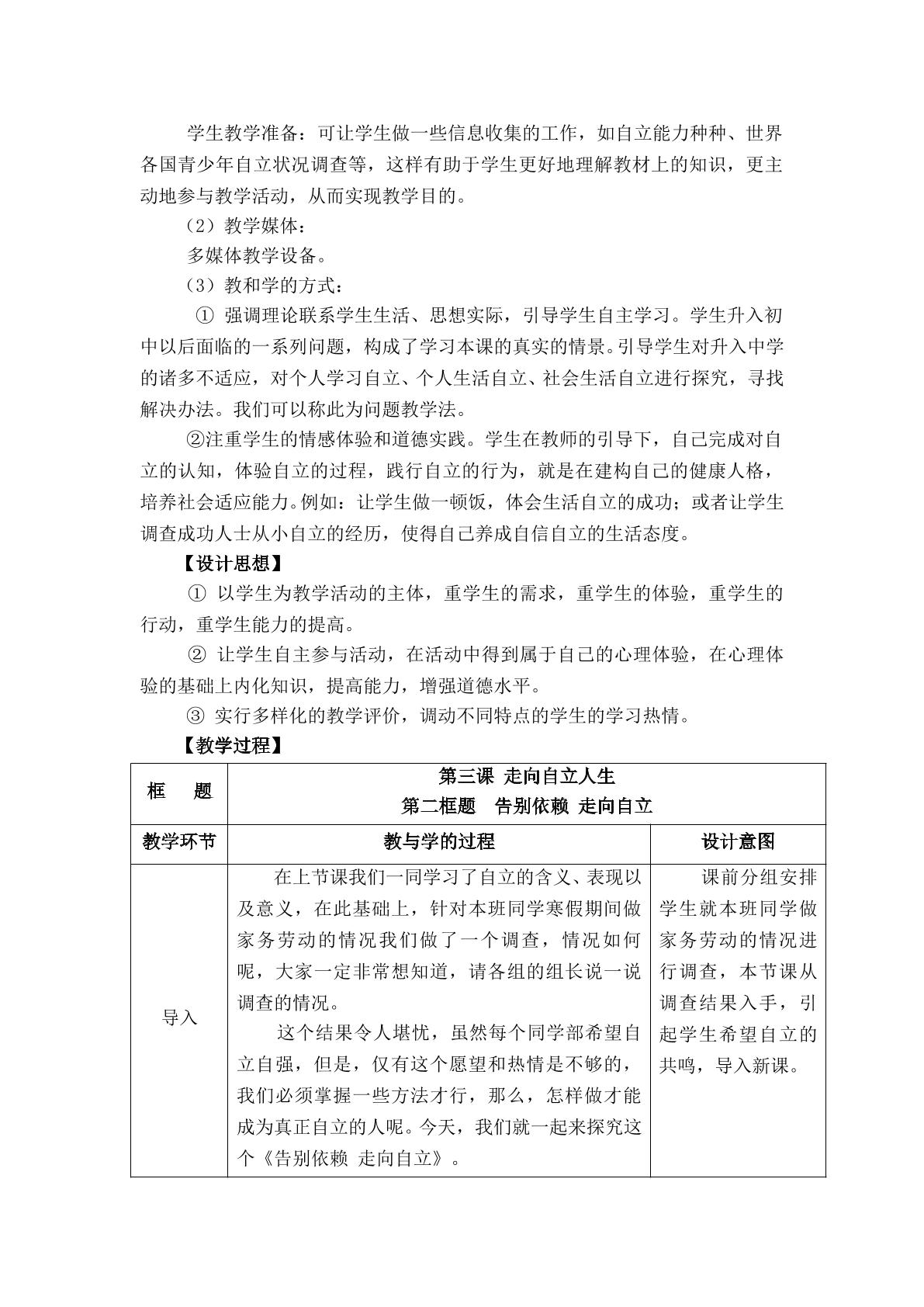 学生教学准备：可让学生做一些信息收集的工作，如自立能力种种、世界各国青少年自立状况调查等，这样有助于学生更好地理解教材上的知识，更主动地参与教学活动，从而实现教学目的。

（2）教学媒体：

多媒体教学设备。

（3）教和学的方式：

①强调理论联系学生生活、思想实际，引导学生自主学习。学生升入初中以后面临的一系列问题，构成了学习本课的真实的情景。引导学生对升入中学的诸多不适应，对个人学习自立、个人生活自立、社会生活自立进行探究，寻找解决办法。我们可以称此为问题教学法。

②注重学生的情感体验和道德实践。学生在教师的引导下，自己完成对自立的认知，体验自立的过程，践行自立的行为，就是在建构自己的健康人格，培养社会适应能力。例如：让学生做一顿饭，体会生活自立的成功；或者让学生调查成功人士从小自立的经历，使得自己养成自信自立的生活态度。

【设计思想】

①以学生为教学活动的主体，重学生的需求，重学生的体验，重学生的行动，重学生能力的提高。

②让学生自主参与活动，在活动中得到属于自己的心理体验，在心理体验的基础上内化知识，提高能力，增强道德水平。

③实行多样化的教学评价，调动不同特点的学生的学习热情。

【教学过程】

| 框 题 | 第三课 走向自立人生 第二框题 告别依赖 走向自立 | |
|---|---|---|
| 教学环节 | 教与学的过程 | 设计意图 |
| 导入 | 在上节课我们一同学习了自立的含义、表现以及意义，在此基础上，针对本班同学寒假期间做家务劳动的情况我们做了一个调查，情况如何呢，大家一定非常想知道，请各组的组长说一说调查的情况。 这个结果令人堪忧，虽然每个同学部希望自立自强，但是，仅有这个愿望和热情是不够的，我们必须掌握一些方法才行，那么，怎样做才能成为真正自立的人呢。今天，我们就一起来探究这个《告别依赖 走向自立》。 | 课前分组安排学生就本班同学做家务劳动的情况进行调查，本节课从调查结果入手，引起学生希望自立的共鸣，导入新课。 |